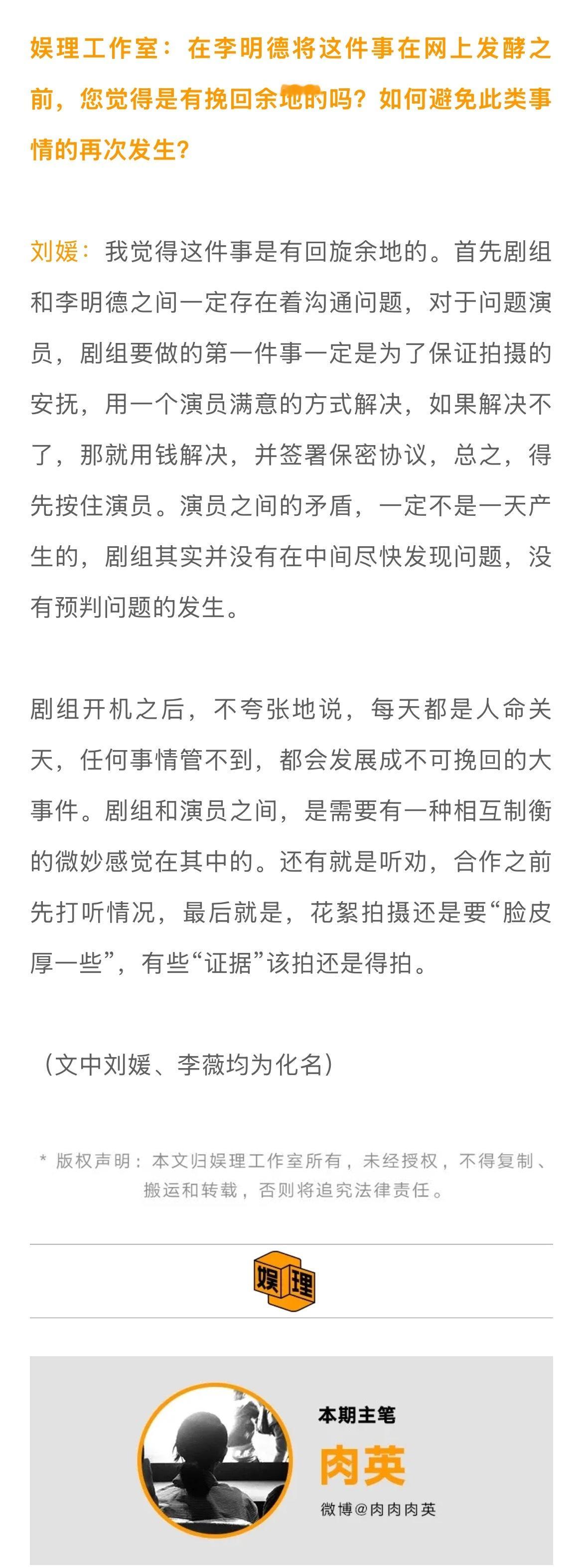 娱理工作室：在李明德将这件事在网上发酵之前，您觉得是有挽回余地的吗？如何避免此类事情的再次发生？

刘媛：我觉得这件事是有回旋余地的。首先剧组和李明德之间一定存在着沟通问题，对于问题演员，剧组要做的第一件事一定是为了保证拍摄的安抚，用一个演员满意的方式解决，如果解决不了，那就用钱解决，并签署保密协议，总之，得先按住演员。演员之间的矛盾，一定不是一天产生的，剧组其实并没有在中间尽快发现问题，没有预判问题的发生。

剧组开机之后，不夸张地说，每天都是人命关天，任何事情管不到，都会发展成不可挽回的大事件。剧组和演员之间，是需要有一种相互制衡的微妙感觉在其中的。还有就是听劝，合作之前先打听情况，最后就是，花絮拍摄还是要“脸皮厚一些”，有些“证据”该拍还是得拍。

（文中刘媛、李薇均为化名）

* 版权声明：本文归娱理工作室所有，未经授权，不得复制、搬运和转载，否则将追究法律责任。

娱理

本期主笔
肉英
微博@肉肉肉英